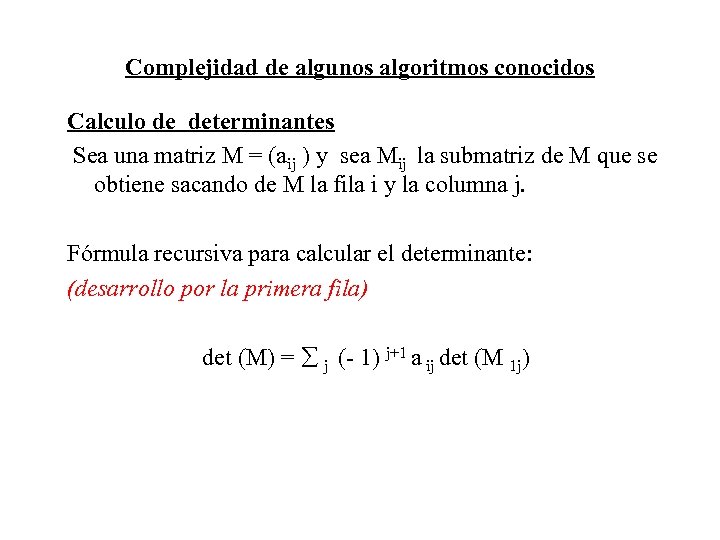 Complejidad de algunos algoritmos conocidos

Calculo de determinantes

Sea una matriz $M = (a_{ij})$ y sea $M_{ij}$ la submatriz de M que se obtiene sacando de M la fila i y la columna j.

Fórmula recursiva para calcular el determinante:

(desarrollo por la primera fila)

$\det(M) = \sum_j (-1)^{j+1} a_{ij} \det(M_{1j})$